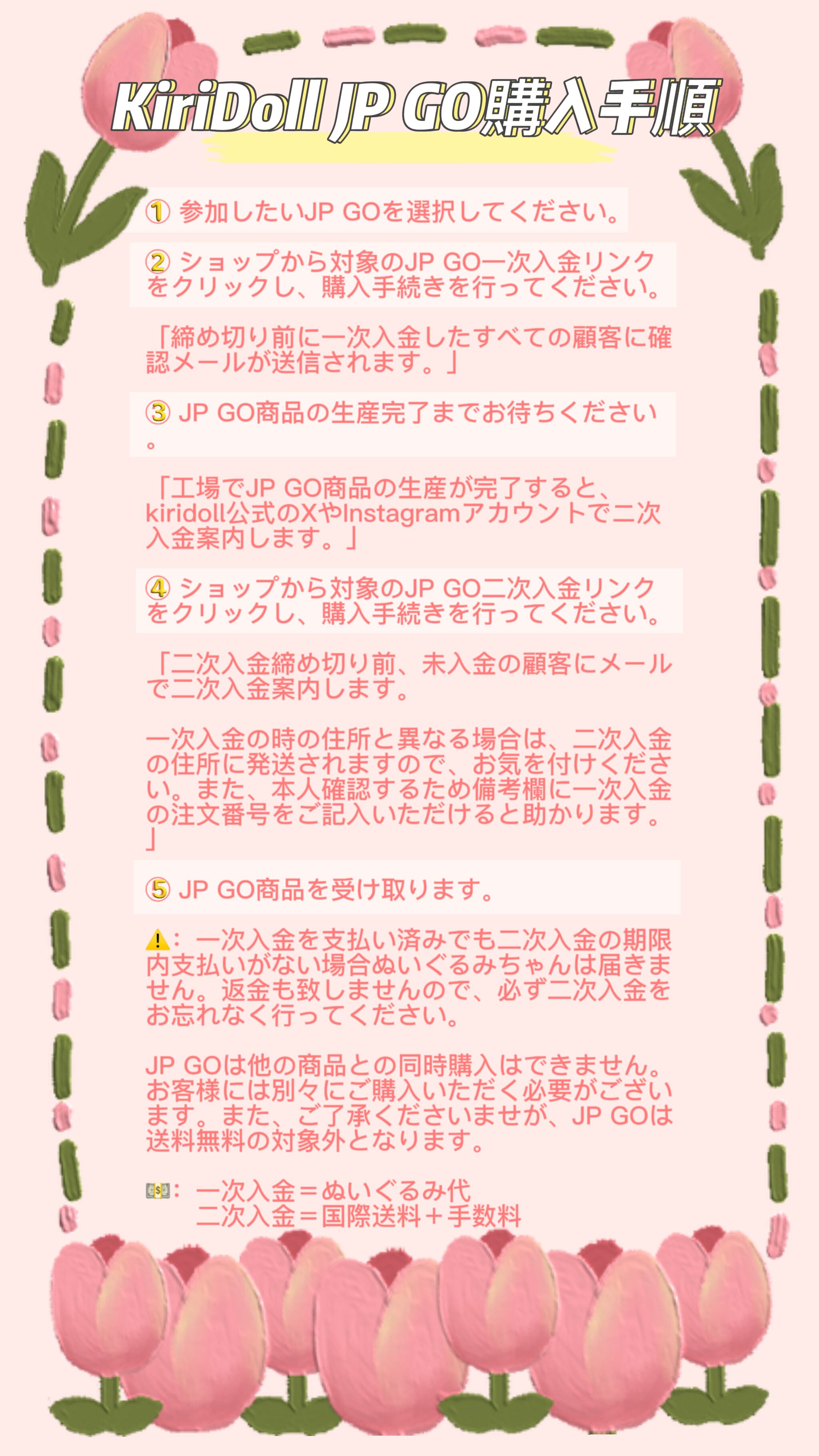 KiriDoll JP GO購入手順

① 参加したいJP GOを選択してください。

② ショップから対象のJP GO一次入金リンクをクリックし、購入手続きを行ってください。

「締め切り前に一次入金したすべての顧客に確認メールが送信されます。」

③ JP GO商品の生産完了までお待ちください。

「工場でJP GO商品の生産が完了すると、kiridoll公式のXやInstagramアカウントで二次入金案内します。」

④ ショップから対象のJP GO二次入金リンクをクリックし、購入手続きを行ってください。

「二次入金締め切り前、未入金の顧客にメールで二次入金案内します。

一次入金の時の住所と異なる場合は、二次入金の住所に発送されますので、お気を付けください。また、本人確認するため備考欄に一次入金の注文番号をご記入いただけると助かります。」

⑤ JP GO商品を受け取ります。

⚠️: 一次入金を支払い済みでも二次入金の期限内支払いがない場合ぬいぐるみちゃんは届きません。返金も致しませんので、必ず二次入金をお忘れなく行ってください。

JP GOは他の商品との同時購入はできません。お客様には別々にご購入いただく必要がございます。また、ご了承くださいませが、JP GOは送料無料の対象外となります。

💵: 一次入金＝ぬいぐるみ代
二次入金＝国際送料＋手数料